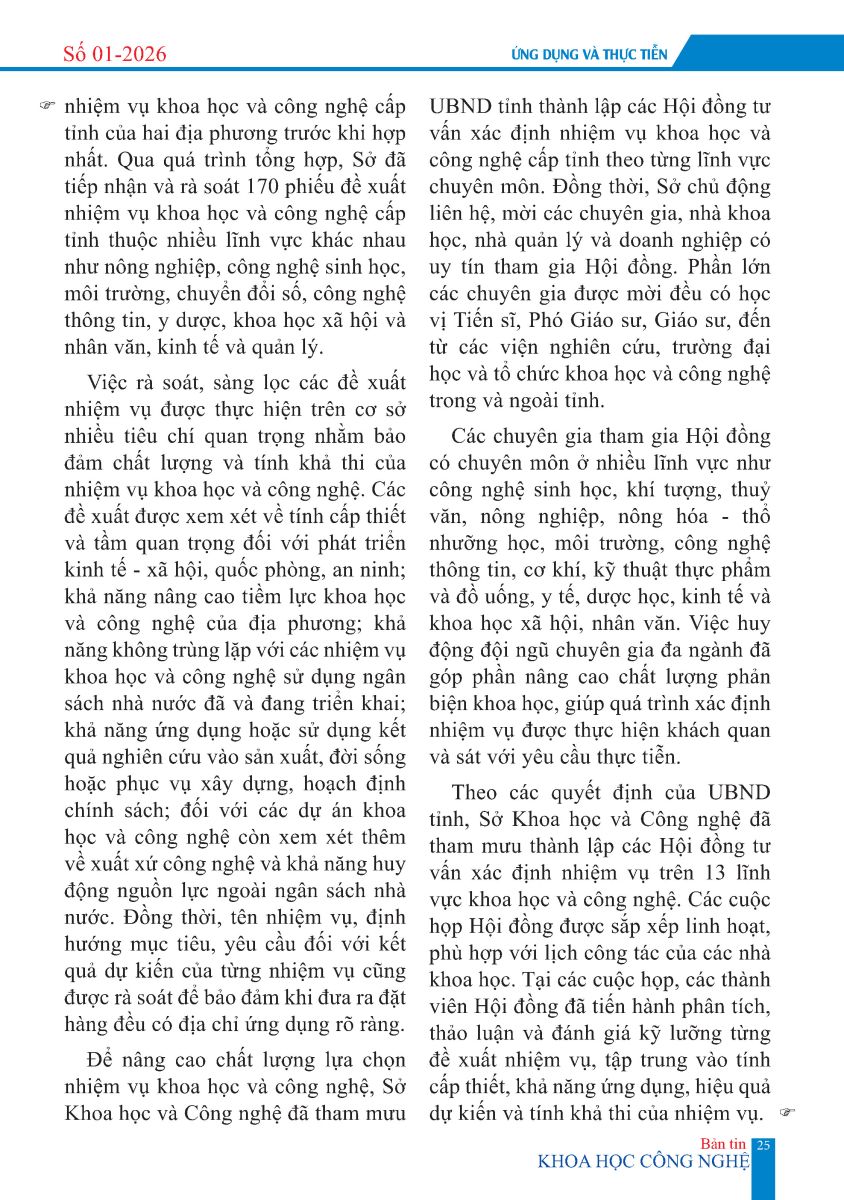 Số 01-2026

ỨNG DỤNG VÀ THỰC TIỄN

☞ nhiệm vụ khoa học và công nghệ cấp tỉnh của hai địa phương trước khi hợp nhất. Qua quá trình tổng hợp, Sở đã tiếp nhận và rà soát 170 phiếu đề xuất nhiệm vụ khoa học và công nghệ cấp tỉnh thuộc nhiều lĩnh vực khác nhau như nông nghiệp, công nghệ sinh học, môi trường, chuyển đổi số, công nghệ thông tin, y dược, khoa học xã hội và nhân văn, kinh tế và quản lý.

Việc rà soát, sàng lọc các đề xuất nhiệm vụ được thực hiện trên cơ sở nhiều tiêu chí quan trọng nhằm bảo đảm chất lượng và tính khả thi của nhiệm vụ khoa học và công nghệ. Các đề xuất được xem xét về tính cấp thiết và tầm quan trọng đối với phát triển kinh tế - xã hội, quốc phòng, an ninh; khả năng nâng cao tiềm lực khoa học và công nghệ của địa phương; khả năng không trùng lặp với các nhiệm vụ khoa học và công nghệ sử dụng ngân sách nhà nước đã và đang triển khai; khả năng ứng dụng hoặc sử dụng kết quả nghiên cứu vào sản xuất, đời sống hoặc phục vụ xây dựng, hoạch định chính sách; đối với các dự án khoa học và công nghệ còn xem xét thêm về xuất xứ công nghệ và khả năng huy động nguồn lực ngoài ngân sách nhà nước. Đồng thời, tên nhiệm vụ, định hướng mục tiêu, yêu cầu đối với kết quả dự kiến của từng nhiệm vụ cũng được rà soát để bảo đảm khi đưa ra đặt hàng đều có địa chỉ ứng dụng rõ ràng.

Để nâng cao chất lượng lựa chọn nhiệm vụ khoa học và công nghệ, Sở Khoa học và Công nghệ đã tham mưu UBND tỉnh thành lập các Hội đồng tư vấn xác định nhiệm vụ khoa học và công nghệ cấp tỉnh theo từng lĩnh vực chuyên môn. Đồng thời, Sở chủ động liên hệ, mời các chuyên gia, nhà khoa học, nhà quản lý và doanh nghiệp có uy tín tham gia Hội đồng. Phần lớn các chuyên gia được mời đều có học vị Tiến sĩ, Phó Giáo sư, Giáo sư, đến từ các viện nghiên cứu, trường đại học và tổ chức khoa học và công nghệ trong và ngoài tỉnh.

Các chuyên gia tham gia Hội đồng có chuyên môn ở nhiều lĩnh vực như công nghệ sinh học, khí tượng, thuỷ văn, nông nghiệp, nông hóa - thổ nhưỡng học, môi trường, công nghệ thông tin, cơ khí, kỹ thuật thực phẩm và đồ uống, y tế, dược học, kinh tế và khoa học xã hội, nhân văn. Việc huy động đội ngũ chuyên gia đa ngành đã góp phần nâng cao chất lượng phản biện khoa học, giúp quá trình xác định nhiệm vụ được thực hiện khách quan và sát với yêu cầu thực tiễn.

Theo các quyết định của UBND tỉnh, Sở Khoa học và Công nghệ đã tham mưu thành lập các Hội đồng tư vấn xác định nhiệm vụ trên 13 lĩnh vực khoa học và công nghệ. Các cuộc họp Hội đồng được sắp xếp linh hoạt, phù hợp với lịch công tác của các nhà khoa học. Tại các cuộc họp, các thành viên Hội đồng đã tiến hành phân tích, thảo luận và đánh giá kỹ lưỡng từng đề xuất nhiệm vụ, tập trung vào tính cấp thiết, khả năng ứng dụng, hiệu quả dự kiến và tính khả thi của nhiệm vụ. ☞

Bản tin
KHOA HỌC CÔNG NGHỆ 25